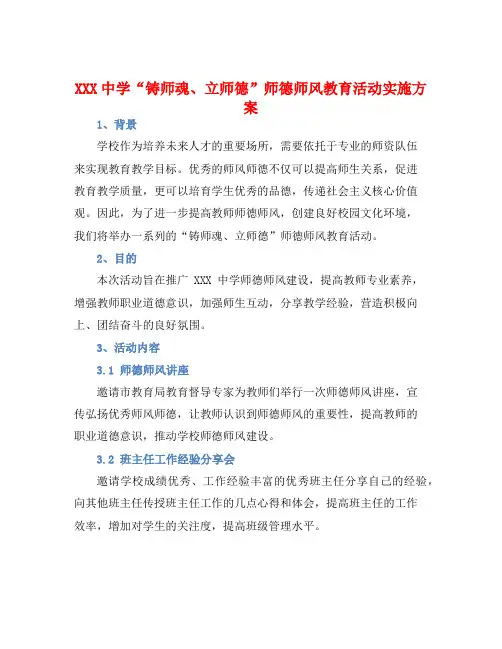 XXX 中学“铸师魂、立师德”师德师风教育活动实施方案

1、背景

学校作为培养未来人才的重要场所，需要依托于专业的师资队伍来实现教育教学目标。优秀的师风师德不仅可以提高师生关系，促进教育教学质量，更可以培育学生优秀的品德，传递社会主义核心价值观。因此，为了进一步提高教师师德师风，创建良好校园文化环境，我们将举办一系列的“铸师魂、立师德”师德师风教育活动。

2、目的

本次活动旨在推广 XXX 中学师德师风建设，提高教师专业素养，增强教师职业道德意识，加强师生互动，分享教学经验，营造积极向上、团结奋斗的良好氛围。

3、活动内容

3.1 师德师风讲座

邀请市教育局教育督导专家为教师们举行一次师德师风讲座，宣传弘扬优秀师风师德，让教师认识到师德师风的重要性，提高教师的职业道德意识，推动学校师德师风建设。

3.2 班主任工作经验分享会

邀请学校成绩优秀、工作经验丰富的优秀班主任分享自己的经验，向其他班主任传授班主任工作的几点心得和体会，提高班主任的工作效率，增加对学生的关注度，提高班级管理水平。